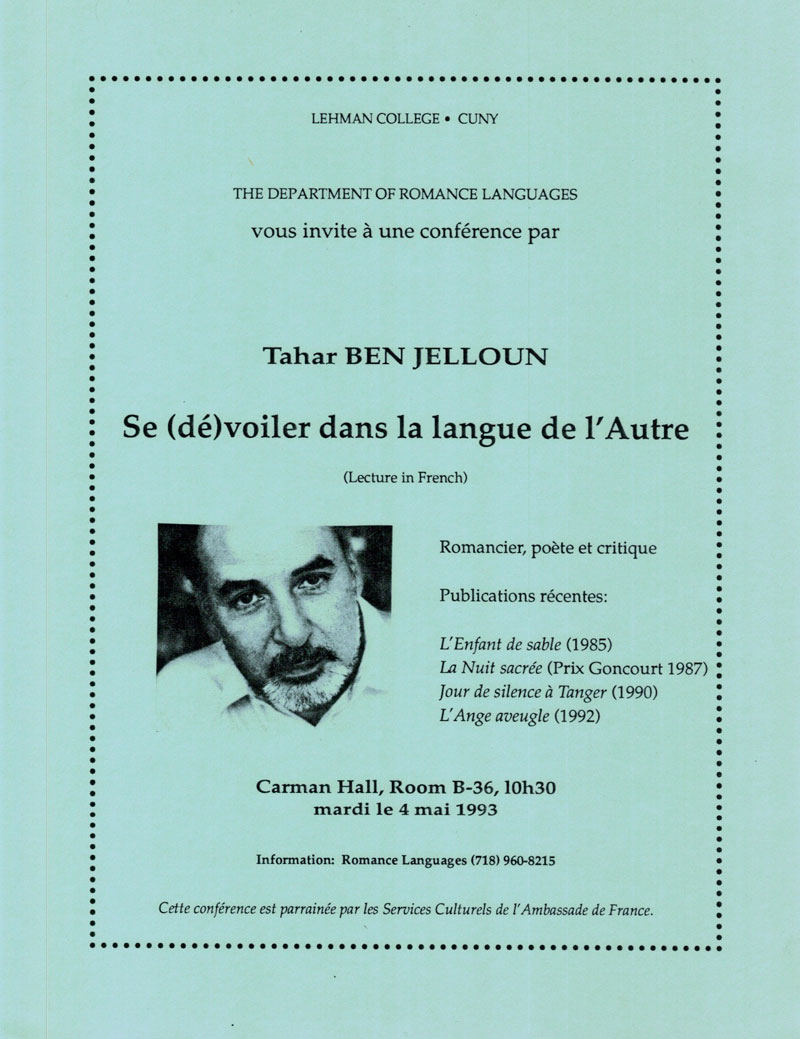 LEHMAN COLLEGE • CUNY

THE DEPARTMENT OF ROMANCE LANGUAGES
vous invite à une conférence par

Tahar BEN JELLOUN

Se (dé)voiler dans la langue de l'Autre

(Lecture in French)

Romancier, poète et critique

Publications récentes:

L'Enfant de sable (1985)
La Nuit sacrée (Prix Goncourt 1987)
Jour de silence à Tanger (1990)
L'Ange aveugle (1992)

Carman Hall, Room B-36, 10h30
mardi le 4 mai 1993

Information: Romance Languages (718) 960-8215

Cette conférence est parrainée par les Services Culturels de l'Ambassade de France.